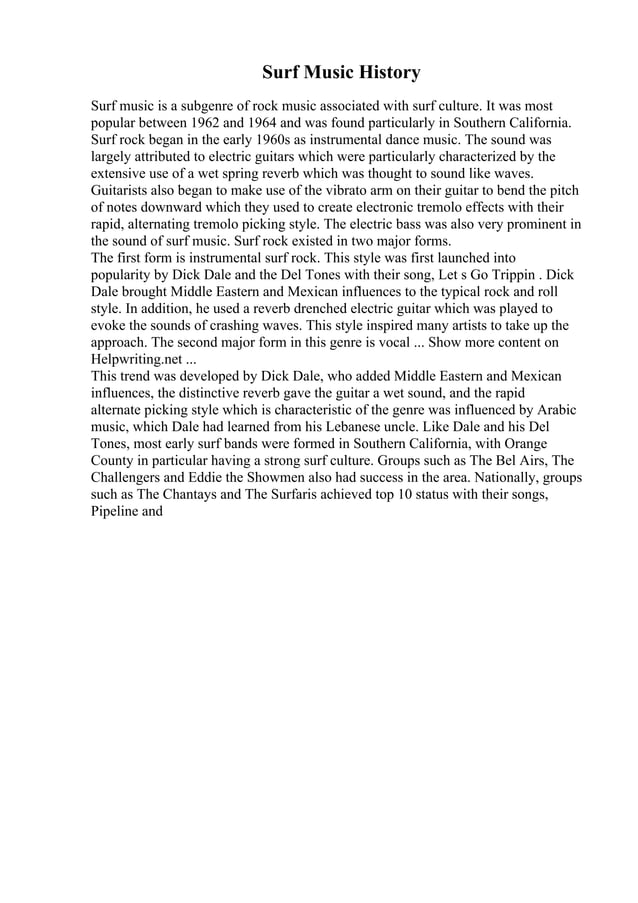 Surf Music History

Surf music is a subgenre of rock music associated with surf culture. It was most popular between 1962 and 1964 and was found particularly in Southern California. Surf rock began in the early 1960s as instrumental dance music. The sound was largely attributed to electric guitars which were particularly characterized by the extensive use of a wet spring reverb which was thought to sound like waves. Guitarists also began to make use of the vibrato arm on their guitar to bend the pitch of notes downward which they used to create electronic tremolo effects with their rapid, alternating tremolo picking style. The electric bass was also very prominent in the sound of surf music. Surf rock existed in two major forms.
The first form is instrumental surf rock. This style was first launched into popularity by Dick Dale and the Del Tones with their song, Let s Go Trippin . Dick Dale brought Middle Eastern and Mexican influences to the typical rock and roll style. In addition, he used a reverb drenched electric guitar which was played to evoke the sounds of crashing waves. This style inspired many artists to take up the approach. The second major form in this genre is vocal ... Show more content on Helpwriting.net ...
This trend was developed by Dick Dale, who added Middle Eastern and Mexican influences, the distinctive reverb gave the guitar a wet sound, and the rapid alternate picking style which is characteristic of the genre was influenced by Arabic music, which Dale had learned from his Lebanese uncle. Like Dale and his Del Tones, most early surf bands were formed in Southern California, with Orange County in particular having a strong surf culture. Groups such as The Bel Airs, The Challengers and Eddie the Showmen also had success in the area. Nationally, groups such as The Chantays and The Surfaris achieved top 10 status with their songs, Pipeline and